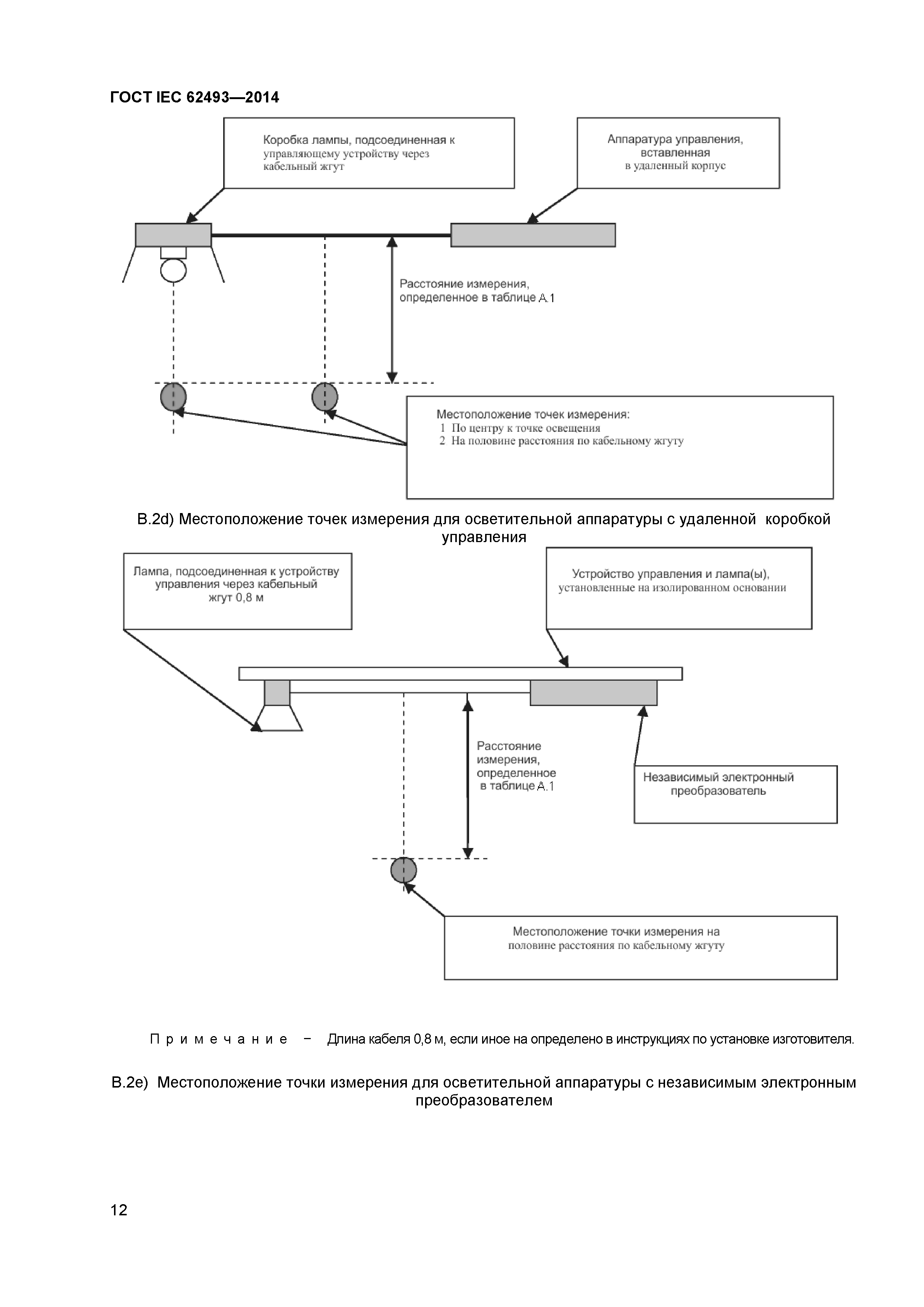 ГОСТ IEC 62493—2014

Коробка лампы, подсоединенная к управляющему устройству через кабельный жгут

Аппаратура управления, вставленная в удаленный корпус

Расстояние измерения, определенное в таблице А.1

Местоположение точек измерения:
1 По центру к точке освещения
2 На половине расстояния по кабельному жгуту

В.2d) Местоположение точек измерения для осветительной аппаратуры с удаленной коробкой управления

Лампа, подсоединенная к устройству управления через кабельный жгут 0,8 м

Устройство управления и лампа(ы), установленные на изолированном основании

Расстояние измерения, определенное в таблице А.1

Независимый электронный преобразователь

Местоположение точки измерения на половине расстояния по кабельному жгуту

Примечание – Длина кабеля 0,8 м, если иное на определено в инструкциях по установке изготовителя.

В.2е) Местоположение точки измерения для осветительной аппаратуры с независимым электронным преобразователем

12